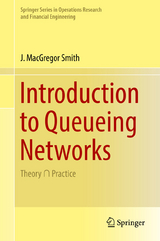 Springer Series in Operations Research and Financial Engineering

J. MacGregor Smith

Introduction to Queueing Networks

Theory $\cap$ Practice

Springer